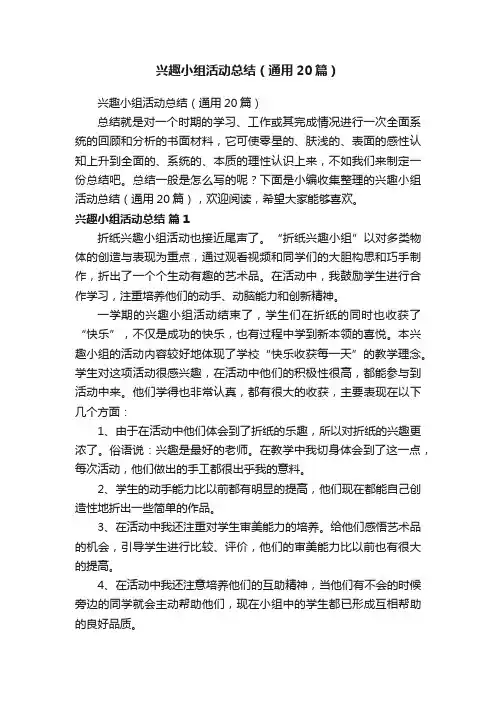 兴趣小组活动总结（通用20篇）

兴趣小组活动总结（通用20篇）

总结就是对一个时期的学习、工作或其完成情况进行一次全面系统的回顾和分析的书面材料，它可使零星的、肤浅的、表面的感性认知上升到全面的、系统的、本质的理性认识上来，不如我们来制定一份总结吧。总结一般是怎么写的呢？下面是小编收集整理的兴趣小组活动总结（通用20篇），欢迎阅读，希望大家能够喜欢。

兴趣小组活动总结 篇1

折纸兴趣小组活动也接近尾声了。“折纸兴趣小组”以对多类物体的创造与表现为重点，通过观看视频和同学们的大胆构思和巧手制作，折出了一个个生动有趣的艺术品。在活动中，我鼓励学生进行合作学习，注重培养他们的动手、动脑能力和创新精神。

一学期的兴趣小组活动结束了，学生们在折纸的同时也收获了“快乐”，不仅是成功的快乐，也有过程中学到新本领的喜悦。本兴趣小组的活动内容较好地体现了学校“快乐收获每一天”的教学理念。学生对这项活动很感兴趣，在活动中他们的积极性很高，都能参与到活动中来。他们学得也非常认真，都有很大的收获，主要表现在以下几个方面：

1、由于在活动中他们体会到了折纸的乐趣，所以对折纸的兴趣更浓了。俗语说：兴趣是最好的老师。在教学中我切身体会到了这一点，每次活动，他们做出的手工都很出乎我的意料。

2、学生的动手能力比以前都有明显的提高，他们现在都能自己创造性地折出一些简单的作品。

3、在活动中我还注重对学生审美能力的培养。给他们感悟艺术品的机会，引导学生进行比较、评价，他们的审美能力比以前也有很大的提高。

4、在活动中我还注意培养他们的互助精神，当他们有不会的时候旁边的同学就会主动帮助他们，现在小组中的学生都已形成互相帮助的良好品质。